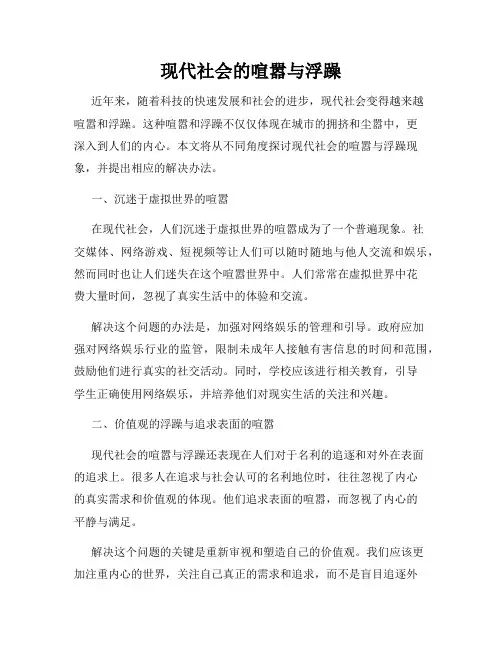 现代社会的喧嚣与浮躁

近年来，随着科技的快速发展和社会的进步，现代社会变得越来越喧嚣和浮躁。这种喧嚣和浮躁不仅仅体现在城市的拥挤和尘嚣中，更深入到人们的内心。本文将从不同角度探讨现代社会的喧嚣与浮躁现象，并提出相应的解决办法。

一、沉迷于虚拟世界的喧嚣

在现代社会，人们沉迷于虚拟世界的喧嚣成为了一个普遍现象。社交媒体、网络游戏、短视频等让人们可以随时随地与他人交流和娱乐，然而同时也让人们迷失在这个喧嚣世界中。人们常常在虚拟世界中花费大量时间，忽视了真实生活中的体验和交流。

解决这个问题的办法是，加强对网络娱乐的管理和引导。政府应加强对网络娱乐行业的监管，限制未成年人接触有害信息的时间和范围，鼓励他们进行真实的社交活动。同时，学校应该进行相关教育，引导学生正确使用网络娱乐，并培养他们对现实生活的关注和兴趣。

二、价值观的浮躁与追求表面的喧嚣

现代社会的喧嚣与浮躁还表现在人们对于名利的追逐和对外在表面的追求上。很多人在追求与社会认可的名利地位时，往往忽视了内心的真实需求和价值观的体现。他们追求表面的喧嚣，而忽视了内心的平静与满足。

解决这个问题的关键是重新审视和塑造自己的价值观。我们应该更加注重内心的世界，关注自己真正的需求和追求，而不是盲目追逐外